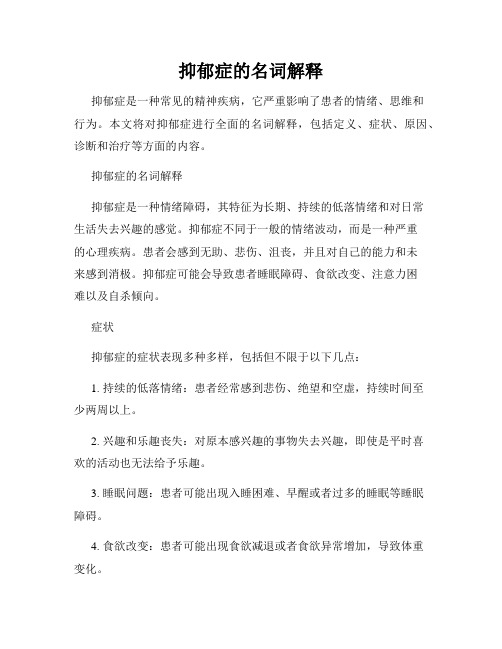 抑郁症的名词解释

抑郁症是一种常见的精神疾病，它严重影响了患者的情绪、思维和行为。本文将对抑郁症进行全面的名词解释，包括定义、症状、原因、诊断和治疗等方面的内容。

抑郁症的名词解释

抑郁症是一种情绪障碍，其特征为长期、持续的低落情绪和对日常生活失去兴趣的感觉。抑郁症不同于一般的情绪波动，而是一种严重的心理疾病。患者会感到无助、悲伤、沮丧，并且对自己的能力和未来感到消极。抑郁症可能会导致患者睡眠障碍、食欲改变、注意力困难以及自杀倾向。

症状

抑郁症的症状表现多种多样，包括但不限于以下几点：

1. 持续的低落情绪：患者经常感到悲伤、绝望和空虚，持续时间至少两周以上。

2. 兴趣和乐趣丧失：对原本感兴趣的事物失去兴趣，即使是平时喜欢的活动也无法给予乐趣。

3. 睡眠问题：患者可能出现入睡困难、早醒或者过多的睡眠等睡眠障碍。

4. 食欲改变：患者可能出现食欲减退或者食欲异常增加，导致体重变化。